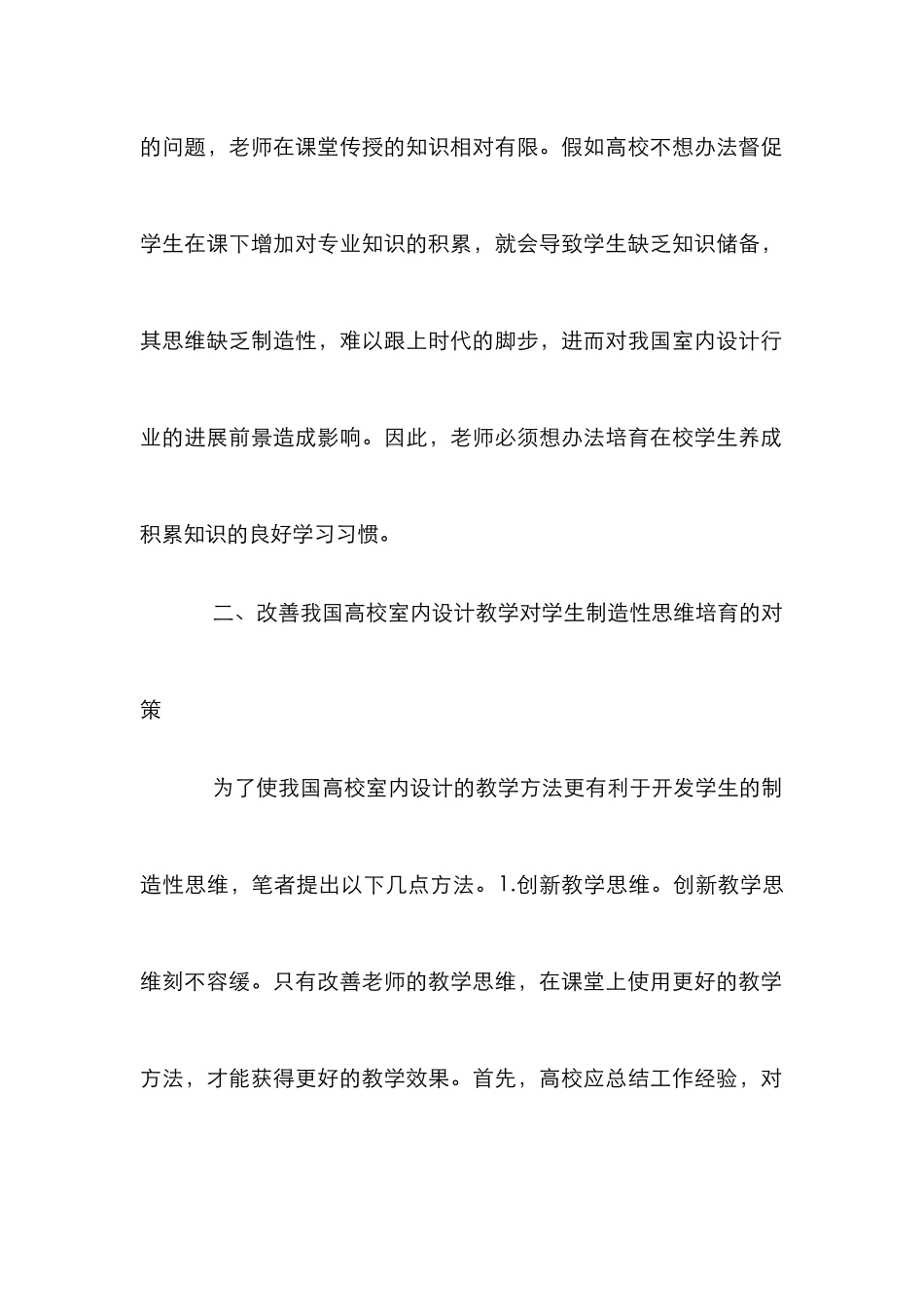 的问题，老师在课堂传授的知识相对有限。假如高校不想办法督促学生在课下增加对专业知识的积累，就会导致学生缺乏知识储备，其思维缺乏制造性，难以跟上时代的脚步，进而对我国室内设计行业的进展前景造成影响。因此，老师必须想办法培育在校学生养成积累知识的良好学习习惯。

二、改善我国高校室内设计教学对学生制造性思维培育的对策

为了使我国高校室内设计的教学方法更有利于开发学生的制造性思维，笔者提出以下几点方法。1.创新教学思维。创新教学思维刻不容缓。只有改善老师的教学思维，在课堂上使用更好的教学方法，才能获得更好的教学效果。首先，高校应总结工作经验，对